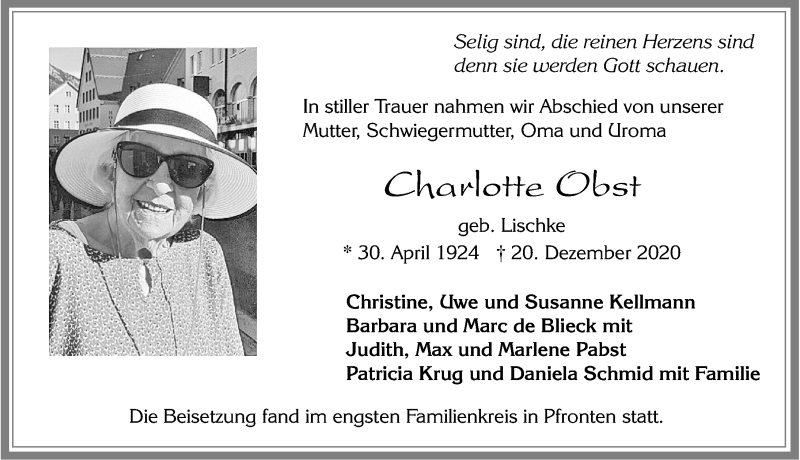 Selig sind, die reinen Herzens sind
denn sie werden Gott schauen.

In stiller Trauer nahmen wir Abschied von unserer Mutter, Schwiegermutter, Oma und Uroma

Charlotte Obst

geb. Lischke

* 30. April 1924 † 20. Dezember 2020

Christine, Uwe und Susanne Kellmann
Barbara und Marc de Blieck mit
Judith, Max und Marlene Pabst
Patricia Krug und Daniela Schmid mit Familie

Die Beisetzung fand im engsten Familienkreis in Pfronten statt.